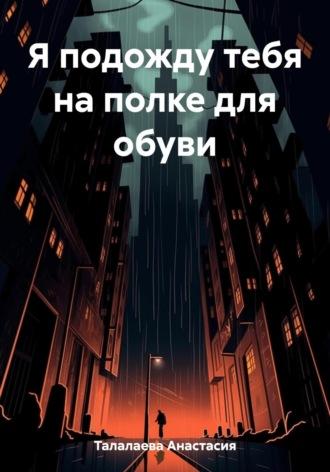 Я подожду тебя на полке для обуви

Талалаева Анастасия